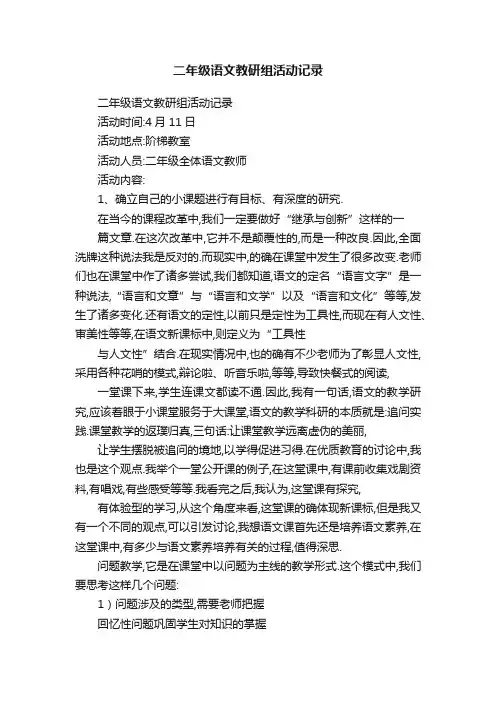 二年级语文教研组活动记录

二年级语文教研组活动记录

活动时间:4 月 11 日

活动地点:阶梯教室

活动人员:二年级全体语文教师

活动内容:

1、确立自己的小课题进行有目标、有深度的研究.

在当今的课程改革中,我们一定要做好“继承与创新”这样的一

篇文章.在这次改革中,它并不是颠覆性的,而是一种改良.因此,全面洗牌这种说法我是反对的.而现实中,的确在课堂中发生了很多改变.老师们也在课堂中作了诸多尝试,我们都知道,语文的定名“语言文字”是一种说法,“语言和文章”与“语言和文学”以及“语言和文化”等等,发生了诸多变化.还有语文的定性,以前只是定性为工具性,而现在有人文性、审美性等等,在语文新课标中,则定义为“工具性

与人文性”结合.在现实情况中,也的确有不少老师为了彰显人文性,采用各种花哨的模式,辩论啦、听音乐啦,等等,导致快餐式的阅读,

一堂课下来,学生连课文都读不通.因此,我有一句话,语文的教学研究,应该着眼于小课堂服务于大课堂,语文的教学科研的本质就是:追问实践.课堂教学的返璞归真,三句话:让课堂教学远离虚伪的美丽,

让学生摆脱被追问的境地,以学得促进习得.在优质教育的讨论中,我也是这个观点.我举个一堂公开课的例子,在这堂课中,有课前收集戏剧资料,有唱戏,有些感受等等.我看完之后,我认为,这堂课有探究,

有体验型的学习,从这个角度来看,这堂课的确体现新课标,但是我又有一个不同的观点,可以引发讨论,我想语文课首先还是培养语文素养,在这堂课中,有多少与语文素养培养有关的过程,值得深思.

问题教学,它是在课堂中以问题为主线的教学形式.这个模式中,我们要思考这样几个问题:

1)问题涉及的类型,需要老师把握

回忆性问题巩固学生对知识的掌握